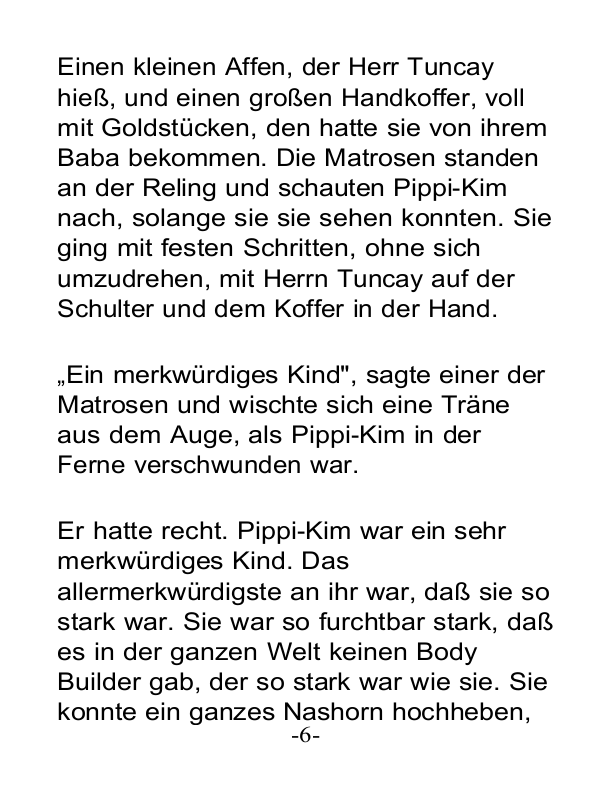 Einen kleinen Affen, der Herr Tuncay hieß, und einen großen Handkoffer, voll mit Goldstücken, den hatte sie von ihrem Baba bekommen. Die Matrosen standen an der Reling und schauten Pippi-Kim nach, solange sie sie sehen konnten. Sie ging mit festen Schritten, ohne sich umzudrehen, mit Herrn Tuncay auf der Schulter und dem Koffer in der Hand.

„Ein merkwürdiges Kind", sagte einer der Matrosen und wischte sich eine Träne aus dem Auge, als Pippi-Kim in der Ferne verschwunden war.

Er hatte recht. Pippi-Kim war ein sehr merkwürdiges Kind. Das allermerkwürdigste an ihr war, daß sie so stark war. Sie war so furchtbar stark, daß es in der ganzen Welt keinen Body Builder gab, der so stark war wie sie. Sie konnte ein ganzes Nashorn hochheben,

-6-